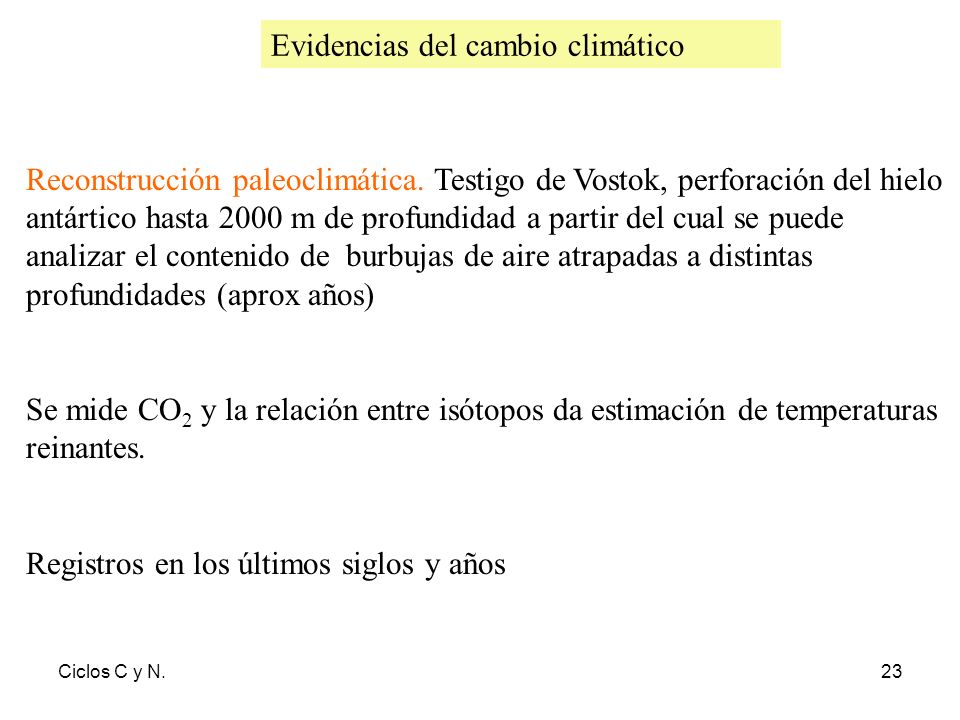 Evidencias del cambio climático

Reconstrucción paleoclimática. Testigo de Vostok, perforación del hielo antártico hasta 2000 m de profundidad a partir del cual se puede analizar el contenido de burbujas de aire atrapadas a distintas profundidades (aprox años)

Se mide $CO_2$ y la relación entre isótopos da estimación de temperaturas reinantes.

Registros en los últimos siglos y años

Ciclos C y N.

23